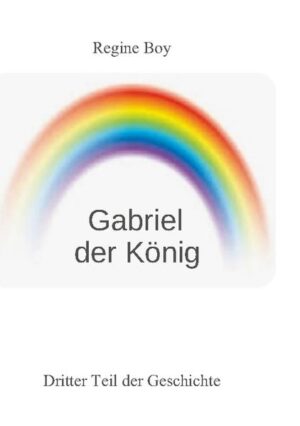 Regine Boy

Gabriel der König

Dritter Teil der Geschichte